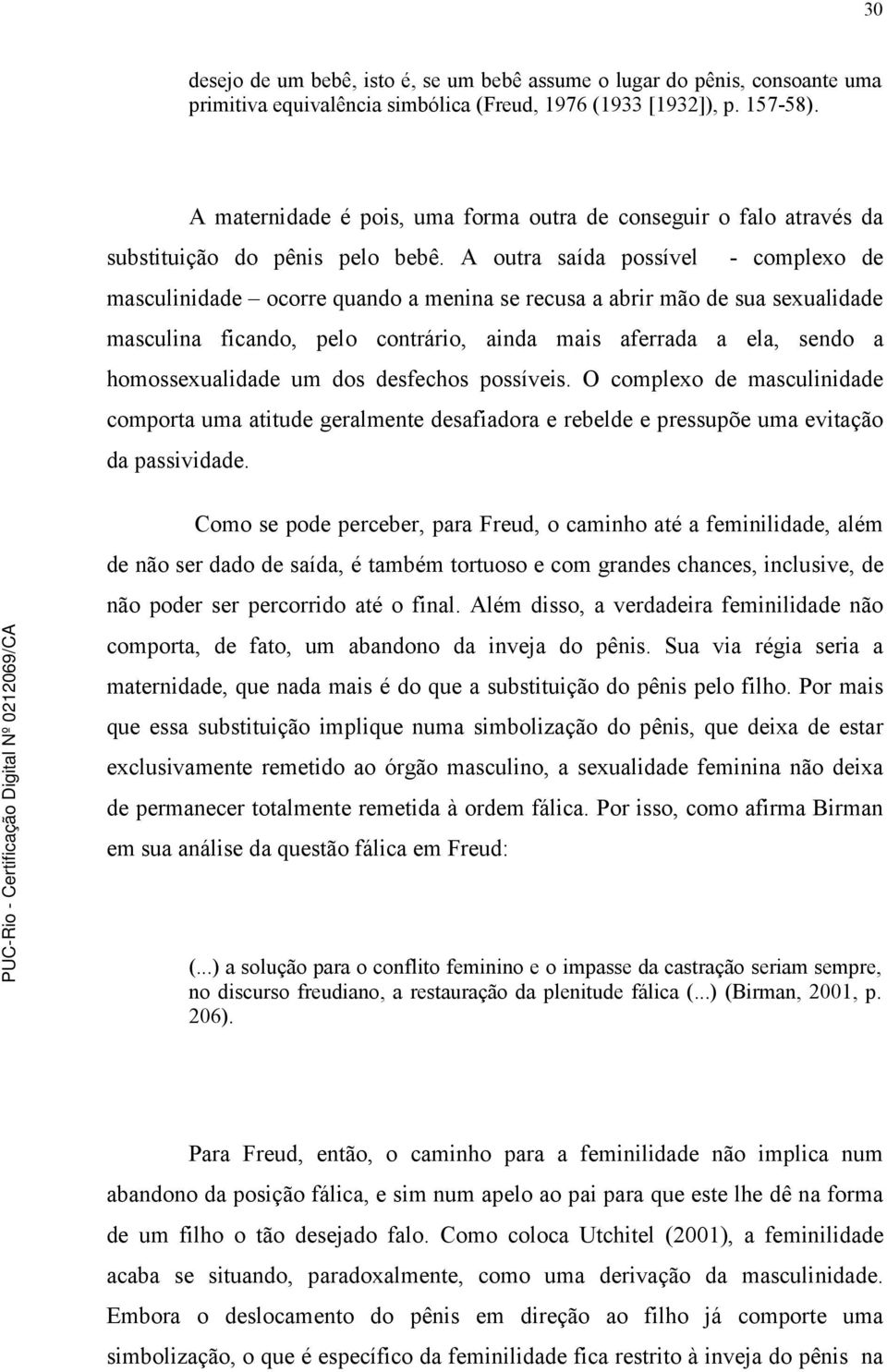 30

desejo de um bebê, isto é, se um bebê assume o lugar do pênis, consoante uma primitiva equivalência simbólica (Freud, 1976 (1933 [1932]), p. 157-58).

A maternidade é pois, uma forma outra de conseguir o falo através da substituição do pênis pelo bebê. A outra saída possível - complexo de masculinidade – ocorre quando a menina se recusa a abrir mão de sua sexualidade masculina ficando, pelo contrário, ainda mais aferrada a ela, sendo a homossexualidade um dos desfechos possíveis. O complexo de masculinidade comporta uma atitude geralmente desafiadora e rebelde e pressupõe uma evitação da passividade.

Como se pode perceber, para Freud, o caminho até a feminilidade, além de não ser dado de saída, é também tortuoso e com grandes chances, inclusive, de não poder ser percorrido até o final. Além disso, a verdadeira feminilidade não comporta, de fato, um abandono da inveja do pênis. Sua via régia seria a maternidade, que nada mais é do que a substituição do pênis pelo filho. Por mais que essa substituição implique numa simbolização do pênis, que deixa de estar exclusivamente remetido ao órgão masculino, a sexualidade feminina não deixa de permanecer totalmente remetida à ordem fálica. Por isso, como afirma Birman em sua análise da questão fálica em Freud:

(...) a solução para o conflito feminino e o impasse da castração seriam sempre, no discurso freudiano, a restauração da plenitude fálica (...) (Birman, 2001, p. 206).

Para Freud, então, o caminho para a feminilidade não implica num abandono da posição fálica, e sim num apelo ao pai para que este lhe dê na forma de um filho o tão desejado falo. Como coloca Utchitel (2001), a feminilidade acaba se situando, paradoxalmente, como uma derivação da masculinidade. Embora o deslocamento do pênis em direção ao filho já comporte uma simbolização, o que é específico da feminilidade fica restrito à inveja do pênis na

PUC-Rio - Certificação Digital Nº 0212069/CA